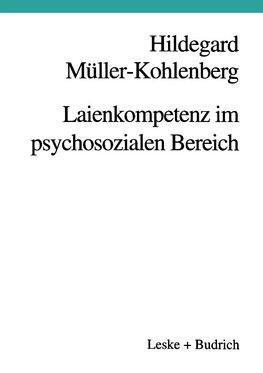 Hildegard Müller-Kohlenberg

Laienkompetenz im psychosozialen Bereich

Leske + Budrich